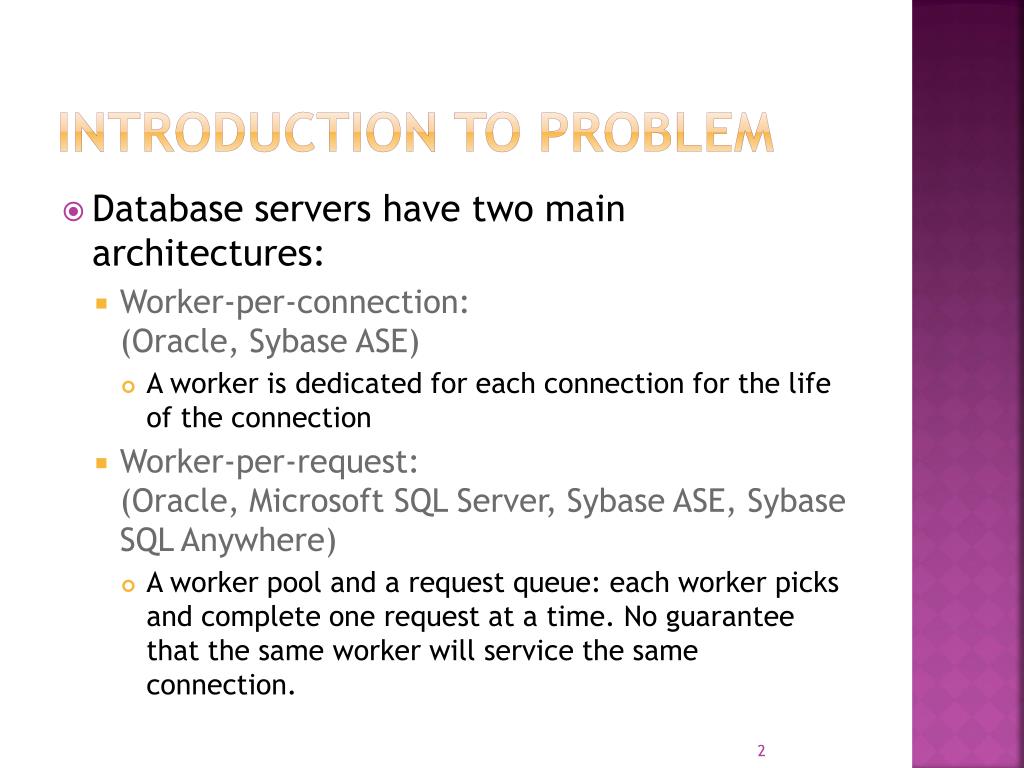 INTRODUCTION TO PROBLEM

Database servers have two main architectures:

Worker-per-connection: (Oracle, Sybase ASE)

A worker is dedicated for each connection for the life of the connection

Worker-per-request: (Oracle, Microsoft SQL Server, Sybase ASE, Sybase SQL Anywhere)

A worker pool and a request queue: each worker picks and complete one request at a time. No guarantee that the same worker will service the same connection.

2